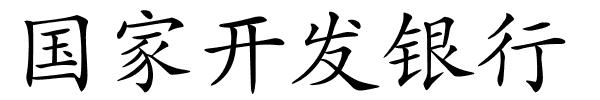 国家开发银行